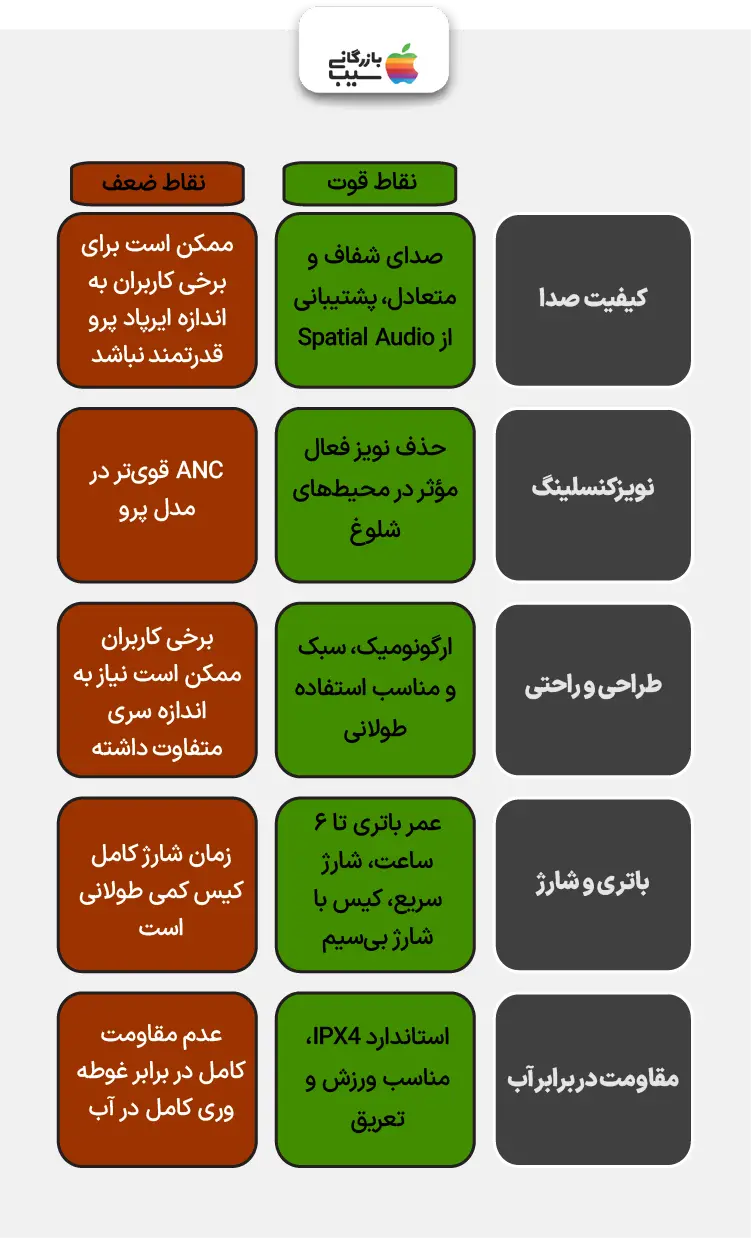 بازرگانی سیب

| | نقاط قوت | نقاط ضعف |
|---|---|---|
| کیفیت صدا | صدای شفاف و متعادل، پشتیبانی از Spatial Audio | ممکن است برای برخی کاربران به اندازه ایرپاد پرو قدرتمند نباشد |
| نویزکنسلینگ | حذف نویز فعال مؤثر در محیط‌های شلوغ | ANC قوی‌تر در مدل پرو |
| طراحی و راحتی | ارگونومیک، سبک و مناسب استفاده طولانی | برخی کاربران ممکن است نیاز به اندازه سری متفاوت داشته |
| باتری و شارژ | عمر باتری تا ۶ ساعت، شارژ سریع، کیس با شارژ بی‌سیم | زمان شارژ کامل کیس کمی طولانی است |
| مقاومت در برابر آب | استاندارد IPX4، مناسب ورزش و تعریق | عدم مقاومت کامل در برابر غوطه وری کامل در آب |